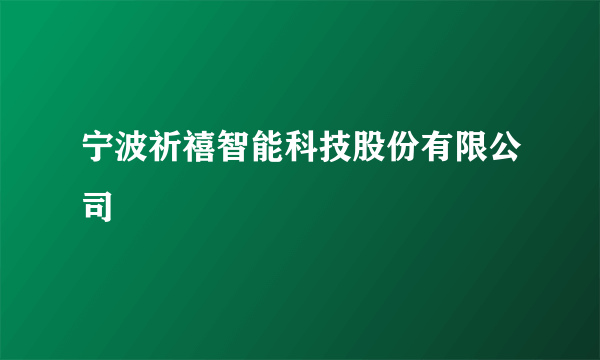 宁波祈禧智能科技股份有限公司